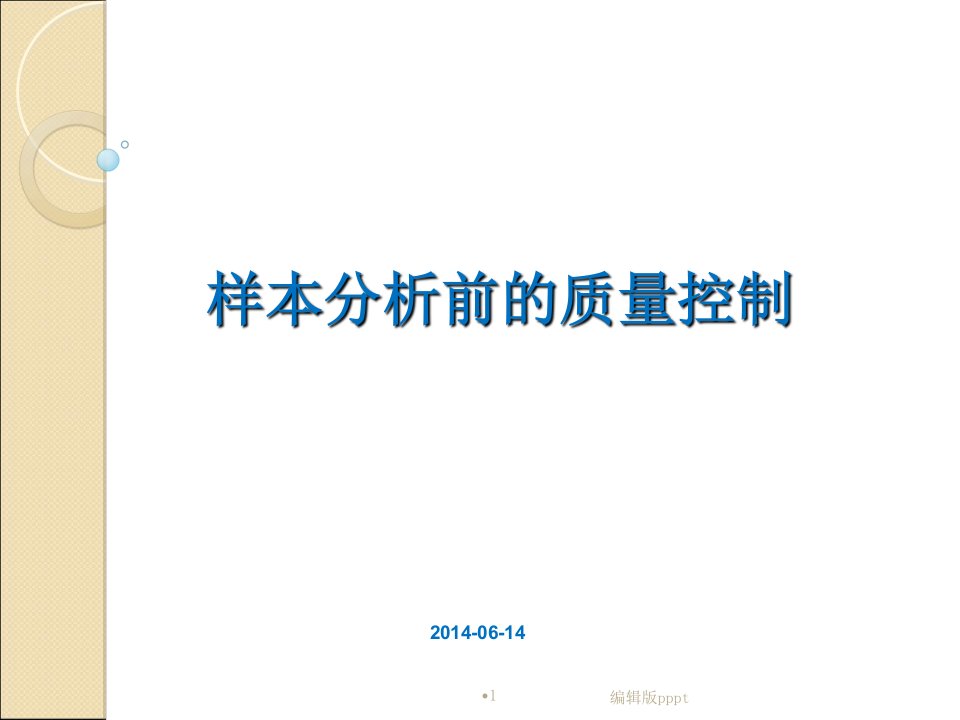 样本分析前的质量控制

2014-06-14

•1

编辑版pppt